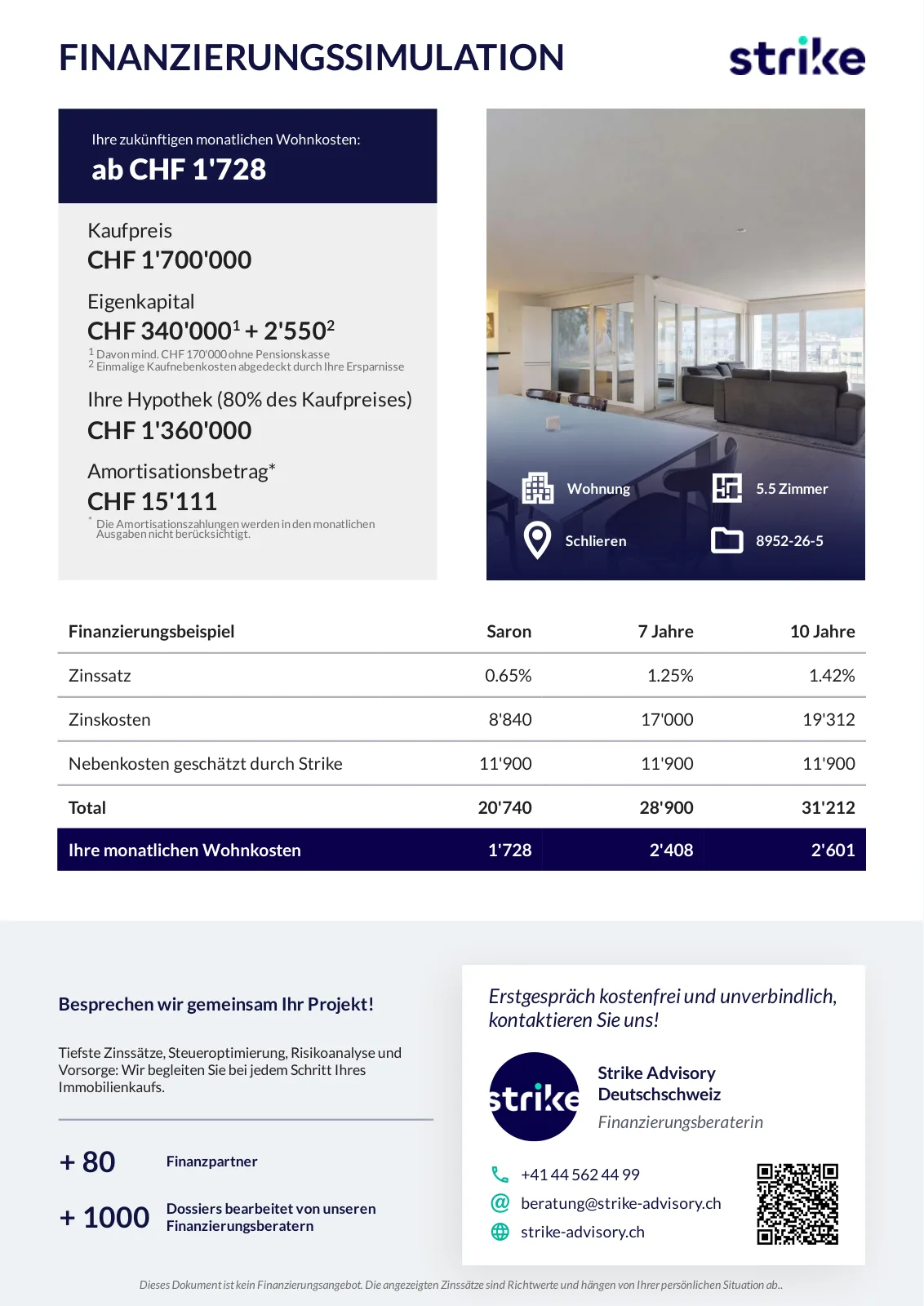 FINANZIERUNGSSIMULATION

strike

Ihre zukünftigen monatlichen Wohnkosten:
ab CHF 1'728

Kaufpreis
CHF 1'700'000

Eigenkapital
CHF 340'000$^1$ + 2'550$^2$
$^1$ Davon mind. CHF 170'000 ohne Pensionskasse
$^2$ Einmalige Kaufnebenkosten abgedeckt durch Ihre Ersparnisse

Ihre Hypothek (80% des Kaufpreises)
CHF 1'360'000

Amortisationsbetrag*
CHF 15'111
* Die Amortisationszahlungen werden in den monatlichen Ausgaben nicht berücksichtigt.

Wohnung
5.5 Zimmer
Schlieren
8952-26-5

| Finanzierungsbeispiel | Saron | 7 Jahre | 10 Jahre |
|---|---|---|---|
| Zinssatz | 0.65% | 1.25% | 1.42% |
| Zinskosten | 8'840 | 17'000 | 19'312 |
| Nebenkosten geschätzt durch Strike | 11'900 | 11'900 | 11'900 |
| Total | 20'740 | 28'900 | 31'212 |
| Ihre monatlichen Wohnkosten | 1'728 | 2'408 | 2'601 |

Besprechen wir gemeinsam Ihr Projekt!

Tiefste Zinssätze, Steueroptimierung, Risikoanalyse und Vorsorge: Wir begleiten Sie bei jedem Schritt Ihres Immobilienkaufs.

+ 80 Finanzpartner

+ 1000 Dossiers bearbeitet von unseren Finanzierungsberatern

Erstgespräch kostenfrei und unverbindlich, kontaktieren Sie uns!

strike

Strike Advisory Deutschschweiz
Finanzierungsberaterin

+41 44 562 44 99
beratung@strike-advisory.ch
strike-advisory.ch

Dieses Dokument ist kein Finanzierungsangebot. Die angezeigten Zinssätze sind Richtwerte und hängen von Ihrer persönlichen Situation ab..